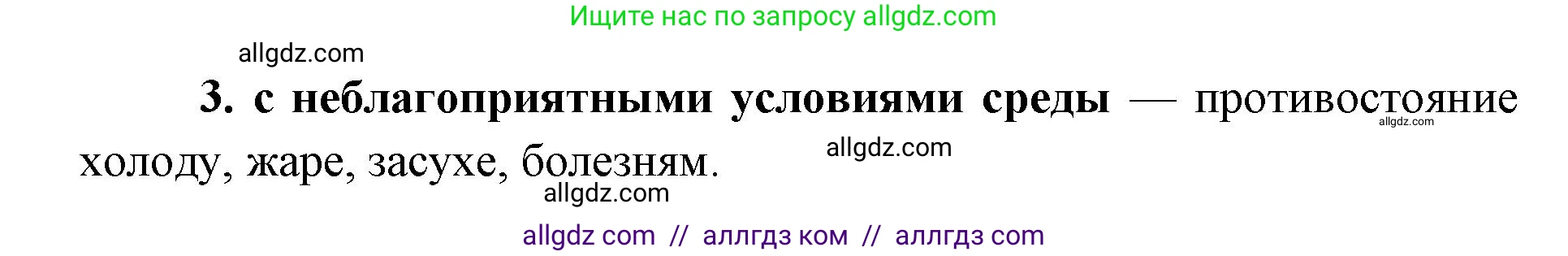 Ищите нас по запросу allgdz.com

allgdz.com

3. с неблагоприятными условиями среды — противостояние холоду, жаре, засухе, болезням.

allgdz.com

allgdz.com

allgdz.com

allgdz com // аллгдз ком // аллгдз com